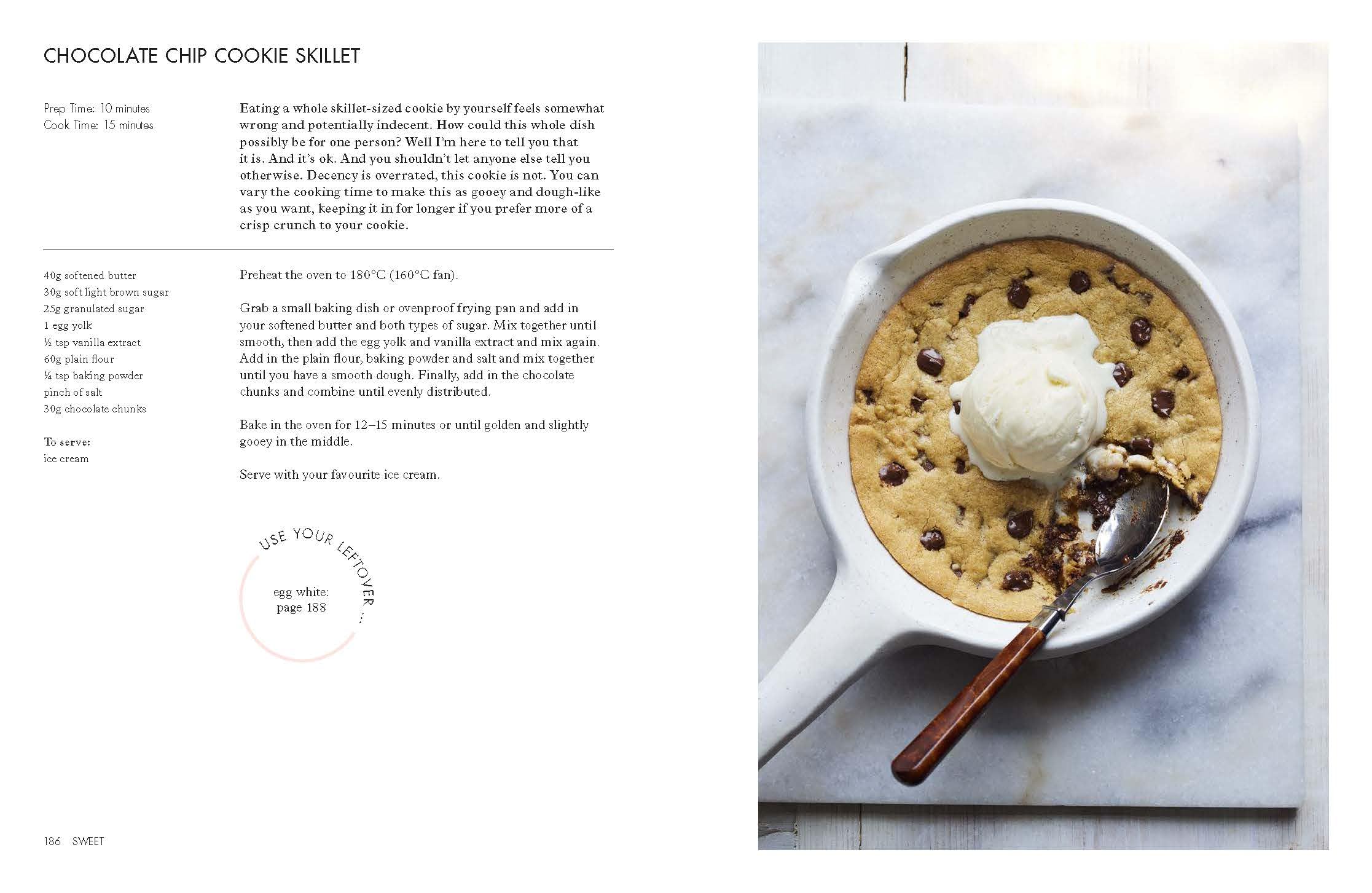 CHOCOLATE CHIP COOKIE SKILLET

Prep Time: 10 minutes
Cook Time: 15 minutes

Eating a whole skillet-sized cookie by yourself feels somewhat wrong and potentially indecent. How could this whole dish possibly be for one person? Well I'm here to tell you that it is. And it's ok. And you shouldn't let anyone else tell you otherwise. Decency is overrated, this cookie is not. You can vary the cooking time to make this as gooey and dough-like as you want, keeping it in for longer if you prefer more of a crisp crunch to your cookie.

40g softened butter
30g soft light brown sugar
25g granulated sugar
1 egg yolk
½ tsp vanilla extract
60g plain flour
¼ tsp baking powder
pinch of salt
30g chocolate chunks

To serve:
ice cream

Preheat the oven to 180°C (160°C fan).

Grab a small baking dish or ovenproof frying pan and add in your softened butter and both types of sugar. Mix together until smooth, then add the egg yolk and vanilla extract and mix again. Add in the plain flour, baking powder and salt and mix together until you have a smooth dough. Finally, add in the chocolate chunks and combine until evenly distributed.

Bake in the oven for 12–15 minutes or until golden and slightly gooey in the middle.

Serve with your favourite ice cream.

USE YOUR LEFTOVER ...

egg white:
page 188

186 SWEET